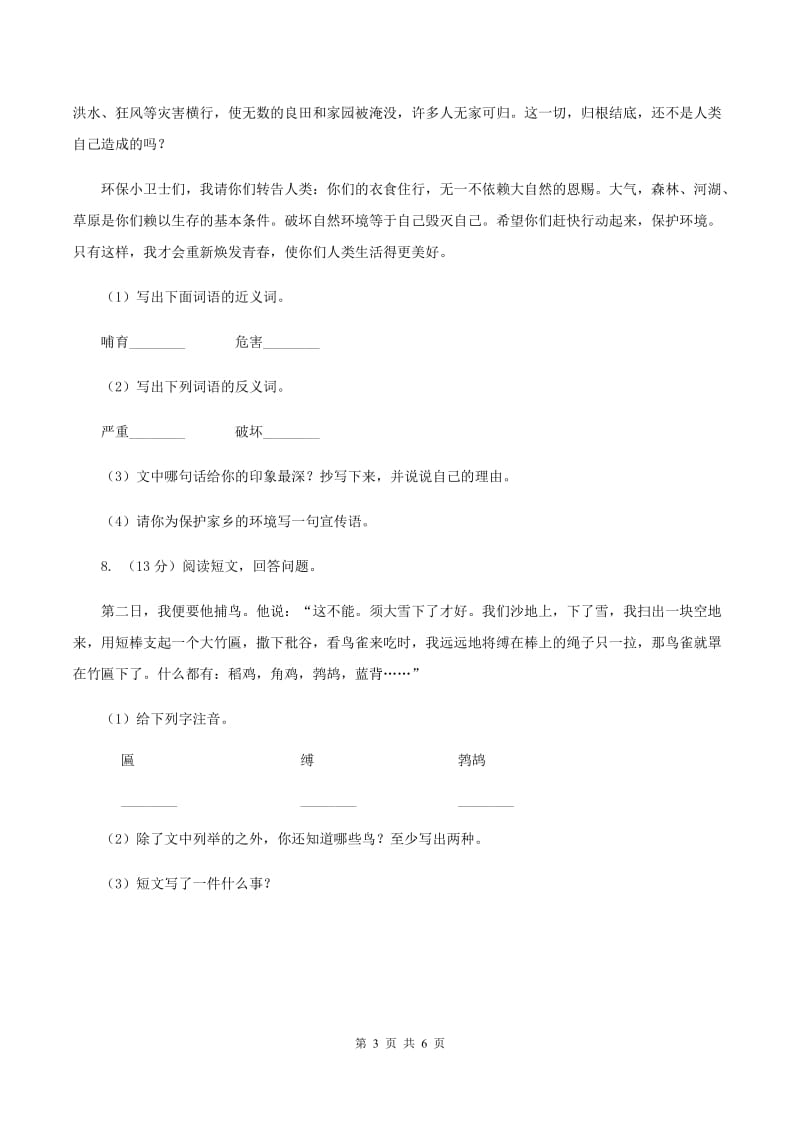 洪水、狂风等灾害横行，使无数的良田和家园被淹没，许多人无家可归。这一切，归根结底，还不是人类自己造成的吗？

环保小卫士们，我请你们转告人类：你们的衣食住行，无一不依赖大自然的恩赐。大气，森林、河湖、草原是你们赖以生存的基本条件。破坏自然环境等于自己毁灭自己。希望你们赶快行动起来，保护环境。只有这样，我才会重新焕发青春，使你们人类生活得更美好。

（1）写出下面词语的近义词。

哺育________　　危害________

（2）写出下列词语的反义词。

严重________　　破坏________

（3）文中哪句话给你的印象最深？抄写下来，并说说自己的理由。

（4）请你为保护家乡的环境写一句宣传语。

8. （13分）阅读短文，回答问题。

第二日，我便要他捕鸟。他说：“这不能。须大雪下了才好。我们沙地上，下了雪，我扫出一块空地来，用短棒支起一个大竹匾，撒下秕谷，看鸟雀来吃时，我远远地将缚在棒上的绳子只一拉，那鸟雀就罩在竹匾下了。什么都有：稻鸡，角鸡，鹁鸪，蓝背……”

（1）给下列字注音。

匾　　缚　　鹁鸪

________　　________　　________

（2）除了文中列举的之外，你还知道哪些鸟？至少写出两种。

（3）短文写了一件什么事？

第 3 页 共 6 页